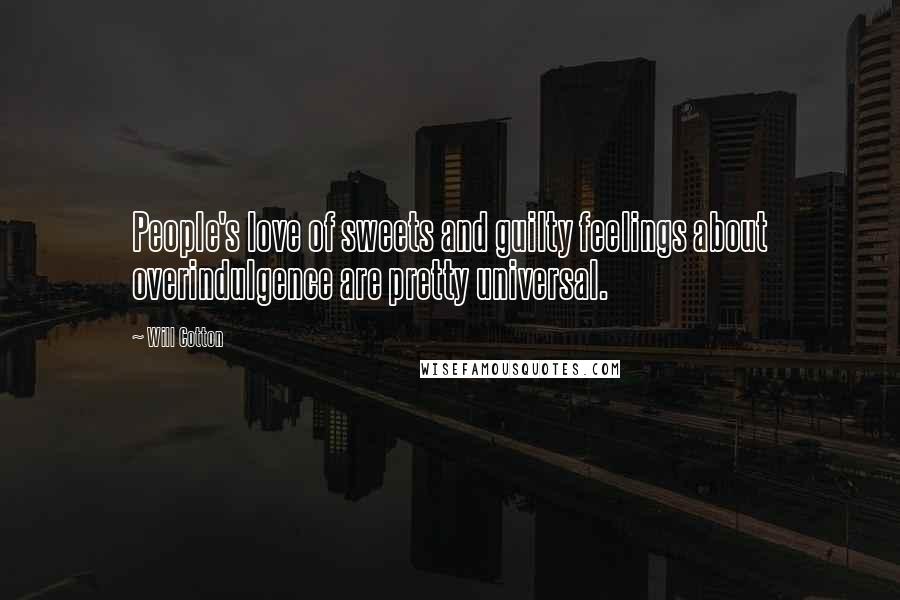 People's love of sweets and guilty feelings about overindulgence are pretty universal.

~ Will Cotton

WISEFAMOUSQUOTES.COM